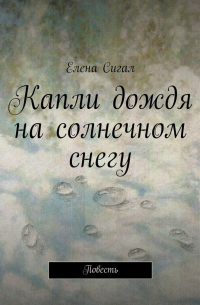 Елена Сигал

Капли дождя на солнечном снегу

Повесть